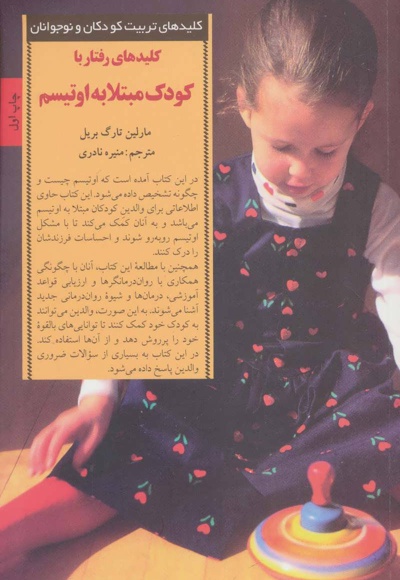 کلیدهای تربیت کودکان و نوجوانان

چاپ اول

کلیدهای رفتار با

کودک مبتلا به اوتیسم

مارلین تارگ بریل

مترجم: منیره نادری

در این کتاب آمده است که اوتیسم چیست و چگونه تشخیص داده می‌شود. این کتاب حاوی اطلاعاتی برای والدین کودکان مبتلا به اوتیسم می‌باشد و به آنان کمک می‌کند تا با مشکل اوتیسم روبه‌رو شوند و احساسات فرزندشان را درک کنند.

همچنین با مطالعهٔ این کتاب، آنان با چگونگی همکاری با روان‌درمانگرها و ارزیابی قواعد آموزشی، درمان‌ها و شیوهٔ روان‌درمانی جدید آشنا می‌شوند. به این صورت، والدین می‌توانند به کودک خود کمک کنند تا توانایی‌های بالقوهٔ خود را پرورش دهد و از آن‌ها استفاده کند. در این کتاب به بسیاری از سؤالات ضروری والدین پاسخ داده می‌شود.